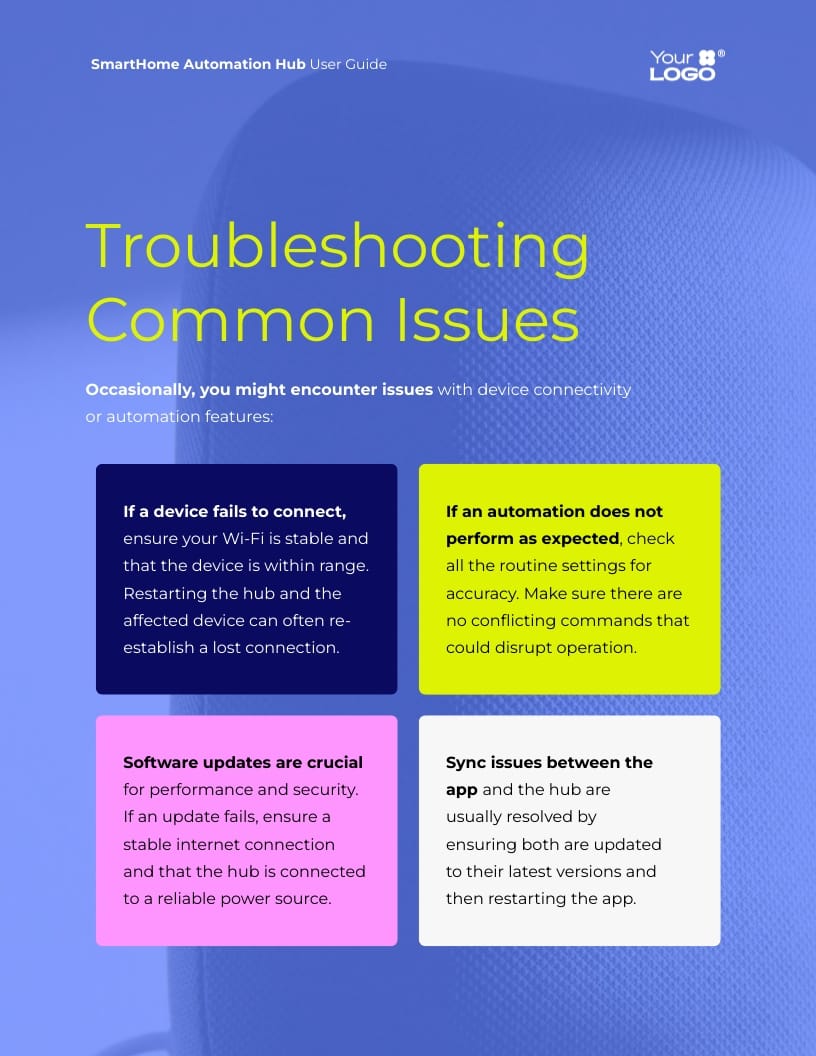 SmartHome Automation Hub User Guide

Your LOGO®

Troubleshooting Common Issues

Occasionally, you might encounter issues with device connectivity or automation features:

If a device fails to connect, ensure your Wi-Fi is stable and that the device is within range. Restarting the hub and the affected device can often re-establish a lost connection.

If an automation does not perform as expected, check all the routine settings for accuracy. Make sure there are no conflicting commands that could disrupt operation.

Software updates are crucial for performance and security. If an update fails, ensure a stable internet connection and that the hub is connected to a reliable power source.

Sync issues between the app and the hub are usually resolved by ensuring both are updated to their latest versions and then restarting the app.